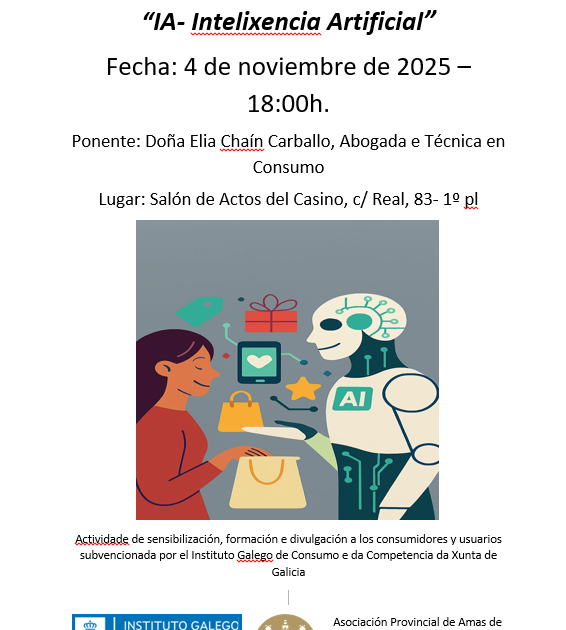 "IA- Intelixencia Artificial"

Fecha: 4 de noviembre de 2025 – 18:00h.

Ponente: Doña Elia Chaín Carballo, Abogada e Técnica en Consumo

Lugar: Salón de Actos del Casino, c/ Real, 83- 1º pl

AI

Actividade de sensibilización, formación e divulgación a los consumidores y usuarios subvencionada por el Instituto Galego de Consumo e da Competencia da Xunta de Galicia

INSTITUTO GALEGO

Asociación Provincial de Amas de